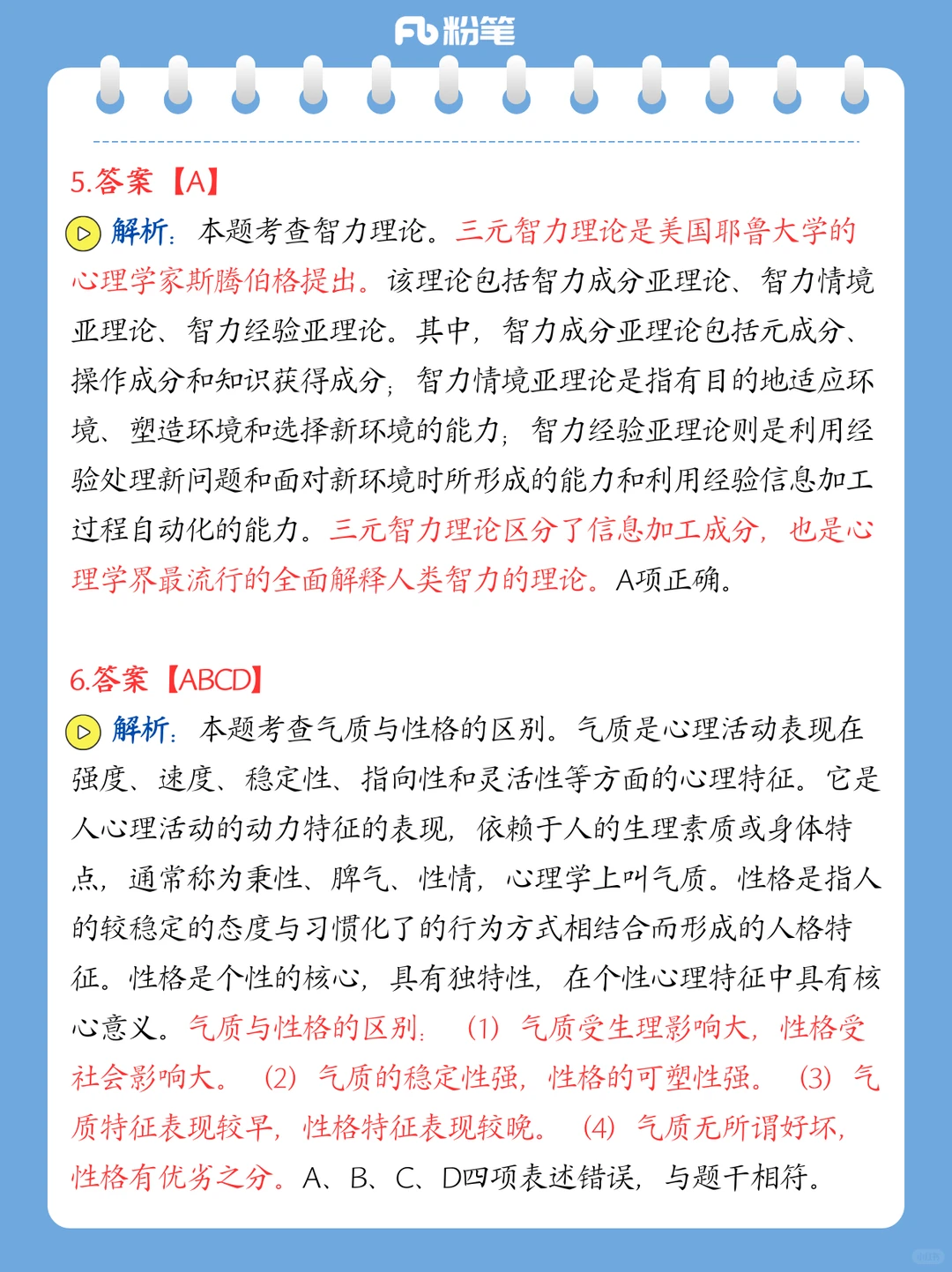 Fb 粉笔

5.答案【A】

解析：本题考查智力理论。三元智力理论是美国耶鲁大学的心理学家斯腾伯格提出。该理论包括智力成分亚理论、智力情境亚理论、智力经验亚理论。其中，智力成分亚理论包括元成分、操作成分和知识获得成分；智力情境亚理论是指有目的地适应环境、塑造环境和选择新环境的能力；智力经验亚理论则是利用经验处理新问题和面对新环境时所形成的能力和利用经验信息加工过程自动化的能力。三元智力理论区分了信息加工成分，也是心理学界最流行的全面解释人类智力的理论。A项正确。

6.答案【ABCD】

解析：本题考查气质与性格的区别。气质是心理活动表现在强度、速度、稳定性、指向性和灵活性等方面的心理特征。它是人心理活动的动力特征的表现，依赖于人的生理素质或身体特点，通常称为秉性、脾气、性情，心理学上叫气质。性格是指人的较稳定的态度与习惯化了的行为方式相结合而形成的人格特征。性格是个性的核心，具有独特性，在个性心理特征中具有核心意义。气质与性格的区别：（1）气质受生理影响大，性格受社会影响大。（2）气质的稳定性强，性格的可塑性强。（3）气质特征表现较早，性格特征表现较晚。（4）气质无所谓好坏，性格有优劣之分。A、B、C、D四项表述错误，与题干相符。